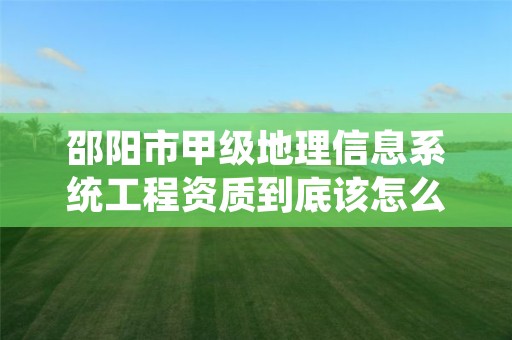 邵阳市甲级地理信息系统工程资质到底该怎么